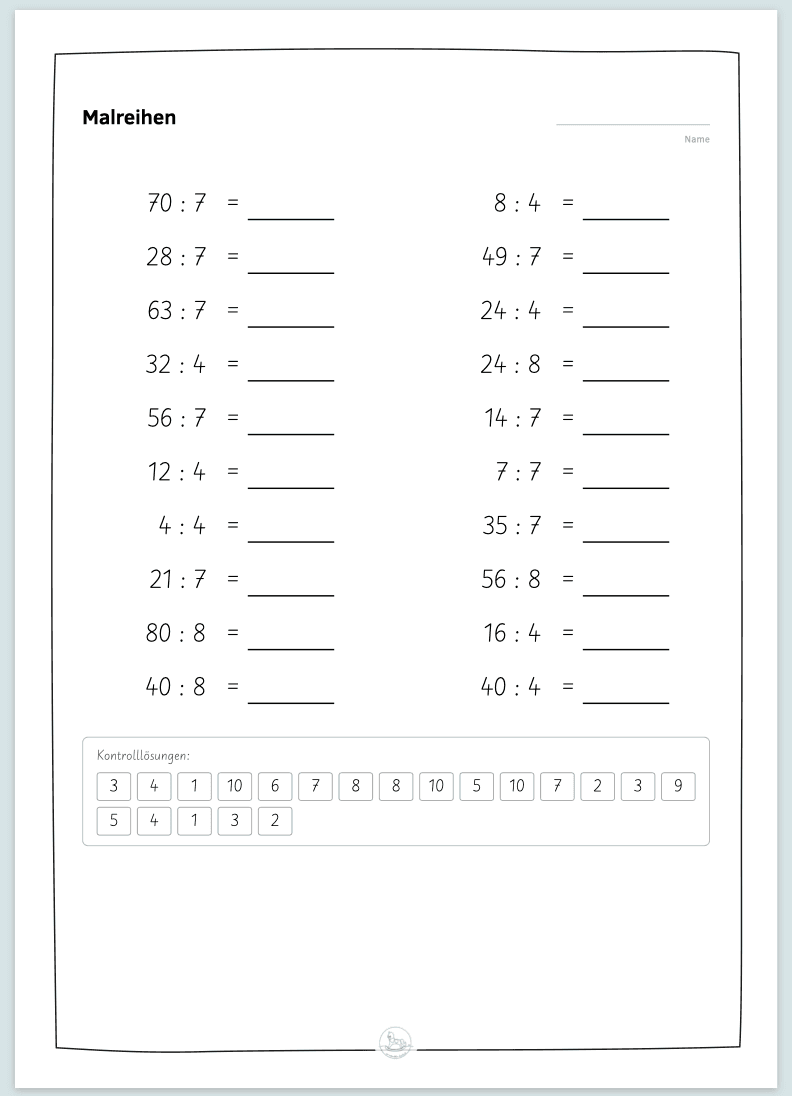 Malreihen

Name

$70 : 7 =$ ______
$28 : 7 =$ ______
$63 : 7 =$ ______
$32 : 4 =$ ______
$56 : 7 =$ ______
$12 : 4 =$ ______
$4 : 4 =$ ______
$21 : 7 =$ ______
$80 : 8 =$ ______
$40 : 8 =$ ______

$8 : 4 =$ ______
$49 : 7 =$ ______
$24 : 4 =$ ______
$24 : 8 =$ ______
$14 : 7 =$ ______
$7 : 7 =$ ______
$35 : 7 =$ ______
$56 : 8 =$ ______
$16 : 4 =$ ______
$40 : 4 =$ ______

Kontrolllösungen:
3 4 1 10 6 7 8 8 10 5 10 7 2 3 9
5 4 1 3 2